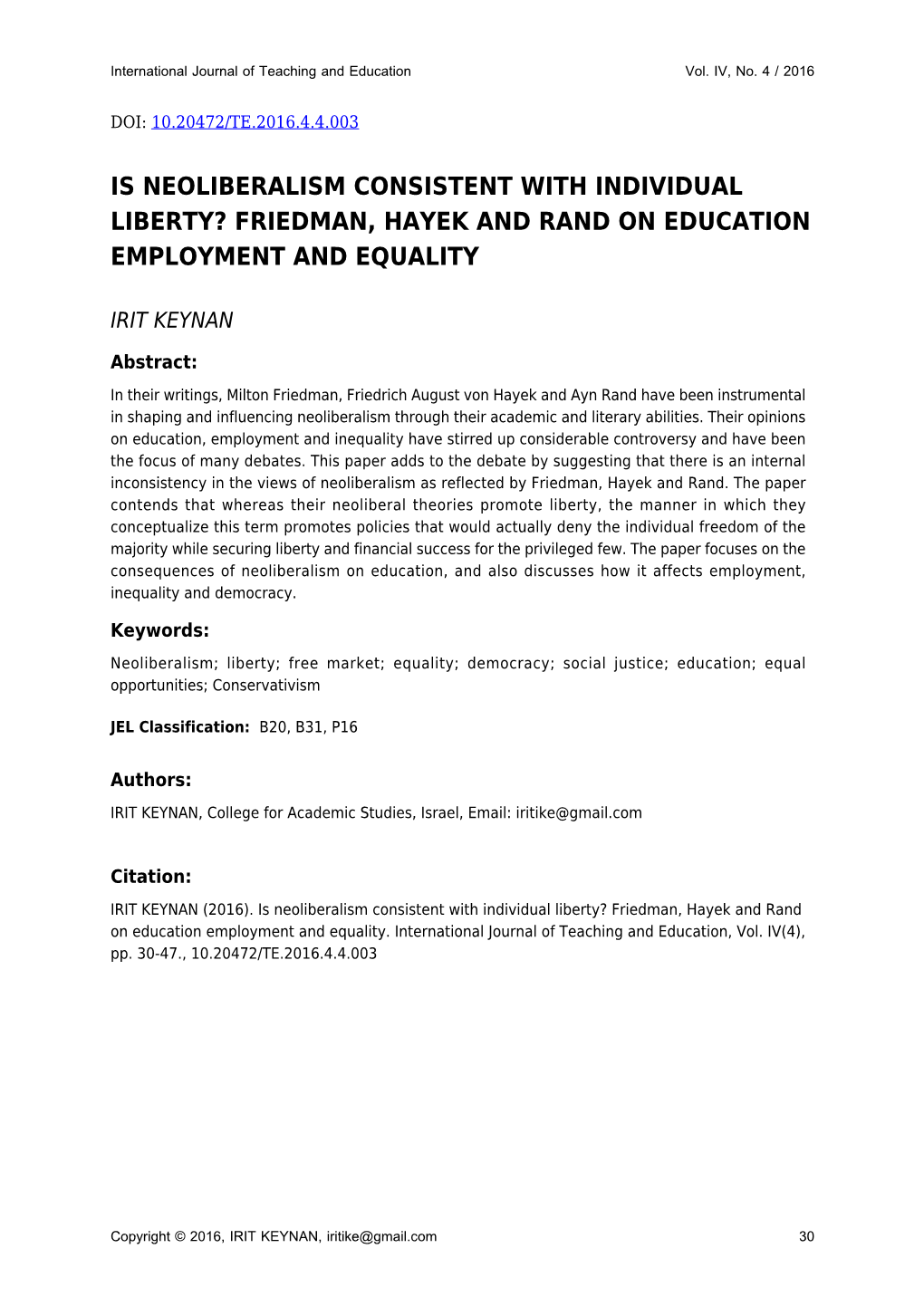 International Journal of Teaching and Education Vol. IV, No. 4 / 2016

DOI: 10.20472/TE.2016.4.4.003

IS NEOLIBERALISM CONSISTENT WITH INDIVIDUAL LIBERTY? FRIEDMAN, HAYEK AND RAND ON EDUCATION EMPLOYMENT AND EQUALITY

IRIT KEYNAN

Abstract:

In their writings, Milton Friedman, Friedrich August von Hayek and Ayn Rand have been instrumental in shaping and influencing neoliberalism through their academic and literary abilities. Their opinions on education, employment and inequality have stirred up considerable controversy and have been the focus of many debates. This paper adds to the debate by suggesting that there is an internal inconsistency in the views of neoliberalism as reflected by Friedman, Hayek and Rand. The paper contends that whereas their neoliberal theories promote liberty, the manner in which they conceptualize this term promotes policies that would actually deny the individual freedom of the majority while securing liberty and financial success for the privileged few. The paper focuses on the consequences of neoliberalism on education, and also discusses how it affects employment, inequality and democracy.

Keywords:

Neoliberalism; liberty; free market; equality; democracy; social justice; education; equal opportunities; Conservativism

JEL Classification: B20, B31, P16

Authors:

IRIT KEYNAN, College for Academic Studies, Israel, Email: iritike@gmail.com

Citation:

IRIT KEYNAN (2016). Is neoliberalism consistent with individual liberty? Friedman, Hayek and Rand on education employment and equality. International Journal of Teaching and Education, Vol. IV(4), pp. 30-47., 10.20472/TE.2016.4.4.003

Copyright © 2016, IRIT KEYNAN, iritike@gmail.com 30